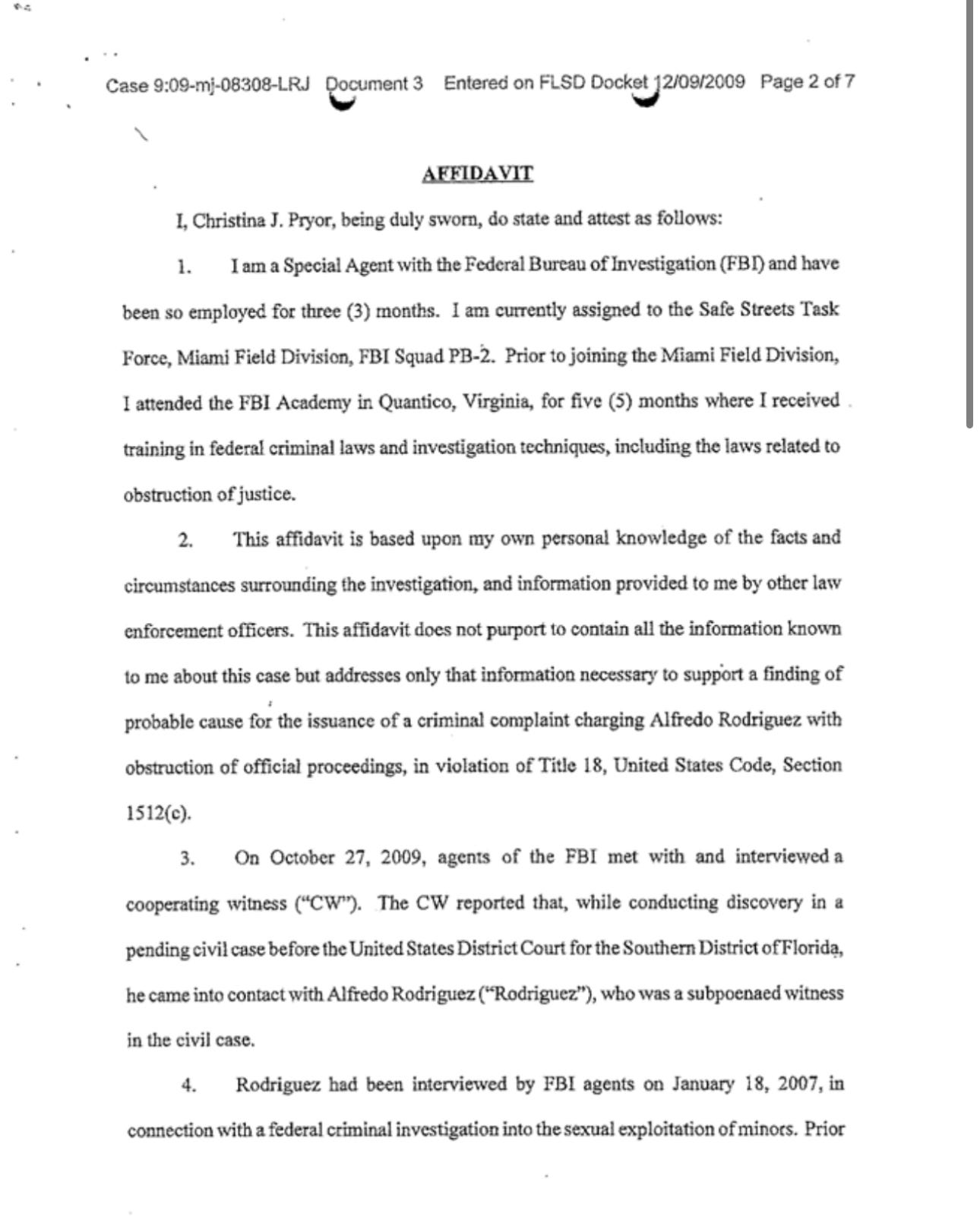 Case 9:09-mj-08308-LRJ Document 3 Entered on FLSD Docket 12/09/2009 Page 2 of 7

AFFIDAVIT

I, Christina J. Pryor, being duly sworn, do state and attest as follows:

1. I am a Special Agent with the Federal Bureau of Investigation (FBI) and have been so employed for three (3) months. I am currently assigned to the Safe Streets Task Force, Miami Field Division, FBI Squad PB-2. Prior to joining the Miami Field Division, I attended the FBI Academy in Quantico, Virginia, for five (5) months where I received training in federal criminal laws and investigation techniques, including the laws related to obstruction of justice.

2. This affidavit is based upon my own personal knowledge of the facts and circumstances surrounding the investigation, and information provided to me by other law enforcement officers. This affidavit does not purport to contain all the information known to me about this case but addresses only that information necessary to support a finding of probable cause for the issuance of a criminal complaint charging Alfredo Rodriguez with obstruction of official proceedings, in violation of Title 18, United States Code, Section 1512(c).

3. On October 27, 2009, agents of the FBI met with and interviewed a cooperating witness ("CW"). The CW reported that, while conducting discovery in a pending civil case before the United States District Court for the Southern District of Florida, he came into contact with Alfredo Rodriguez ("Rodriguez"), who was a subpoenaed witness in the civil case.

4. Rodriguez had been interviewed by FBI agents on January 18, 2007, in connection with a federal criminal investigation into the sexual exploitation of minors. Prior